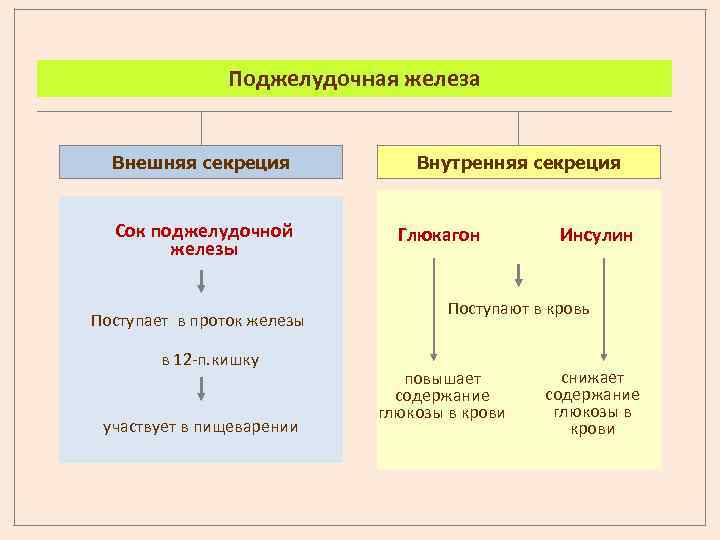 Поджелудочная железа

Внешняя секреция

Сок поджелудочной железы

Поступает в проток железы

в 12-п.кишку

участвует в пищеварении

Внутренняя секреция

Глюкагон

Инсулин

Поступают в кровь

повышает содержание глюкозы в крови

снижает содержание глюкозы в крови